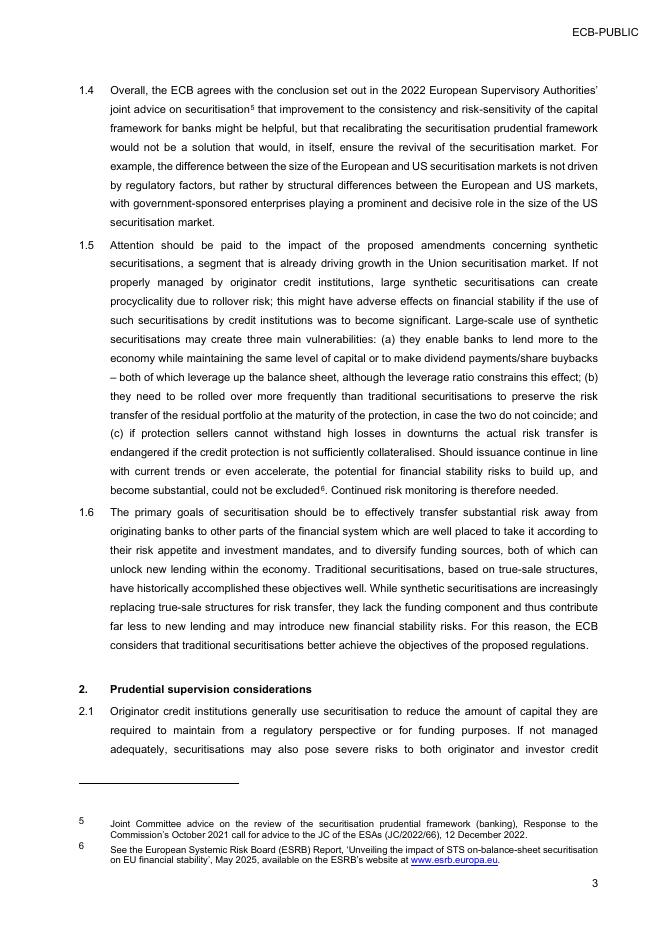 ECB-PUBLIC

1.4 Overall, the ECB agrees with the conclusion set out in the 2022 European Supervisory Authorities' joint advice on securitisation$^5$ that improvement to the consistency and risk-sensitivity of the capital framework for banks might be helpful, but that recalibrating the securitisation prudential framework would not be a solution that would, in itself, ensure the revival of the securitisation market. For example, the difference between the size of the European and US securitisation markets is not driven by regulatory factors, but rather by structural differences between the European and US markets, with government-sponsored enterprises playing a prominent and decisive role in the size of the US securitisation market.

1.5 Attention should be paid to the impact of the proposed amendments concerning synthetic securitisations, a segment that is already driving growth in the Union securitisation market. If not properly managed by originator credit institutions, large synthetic securitisations can create procyclicality due to rollover risk; this might have adverse effects on financial stability if the use of such securitisations by credit institutions was to become significant. Large-scale use of synthetic securitisations may create three main vulnerabilities: (a) they enable banks to lend more to the economy while maintaining the same level of capital or to make dividend payments/share buybacks – both of which leverage up the balance sheet, although the leverage ratio constrains this effect; (b) they need to be rolled over more frequently than traditional securitisations to preserve the risk transfer of the residual portfolio at the maturity of the protection, in case the two do not coincide; and (c) if protection sellers cannot withstand high losses in downturns the actual risk transfer is endangered if the credit protection is not sufficiently collateralised. Should issuance continue in line with current trends or even accelerate, the potential for financial stability risks to build up, and become substantial, could not be excluded$^6$. Continued risk monitoring is therefore needed.

1.6 The primary goals of securitisation should be to effectively transfer substantial risk away from originating banks to other parts of the financial system which are well placed to take it according to their risk appetite and investment mandates, and to diversify funding sources, both of which can unlock new lending within the economy. Traditional securitisations, based on true-sale structures, have historically accomplished these objectives well. While synthetic securitisations are increasingly replacing true-sale structures for risk transfer, they lack the funding component and thus contribute far less to new lending and may introduce new financial stability risks. For this reason, the ECB considers that traditional securitisations better achieve the objectives of the proposed regulations.

2. Prudential supervision considerations

2.1 Originator credit institutions generally use securitisation to reduce the amount of capital they are required to maintain from a regulatory perspective or for funding purposes. If not managed adequately, securitisations may also pose severe risks to both originator and investor credit

5 Joint Committee advice on the review of the securitisation prudential framework (banking), Response to the Commission's October 2021 call for advice to the JC of the ESAs (JC/2022/66), 12 December 2022.

6 See the European Systemic Risk Board (ESRB) Report, 'Unveiling the impact of STS on-balance-sheet securitisation on EU financial stability', May 2025, available on the ESRB's website at www.esrb.europa.eu.

3